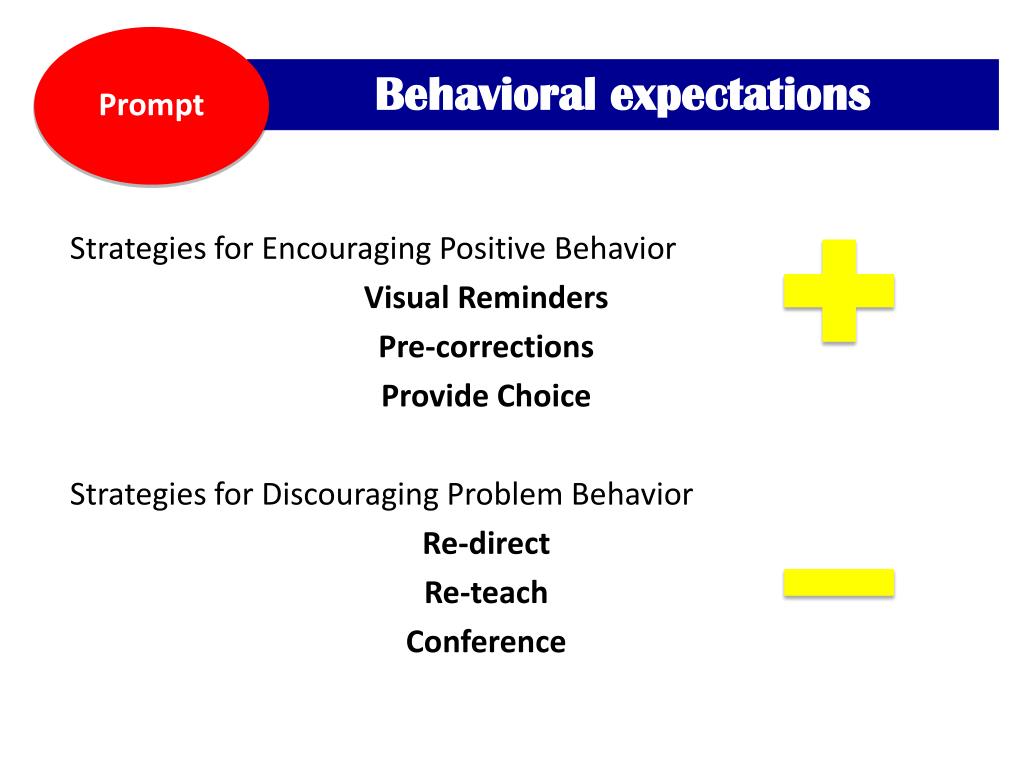 Prompt

Behavioral expectations

Strategies for Encouraging Positive Behavior

Visual Reminders

Pre-corrections

Provide Choice

Strategies for Discouraging Problem Behavior

Re-direct

Re-teach

Conference